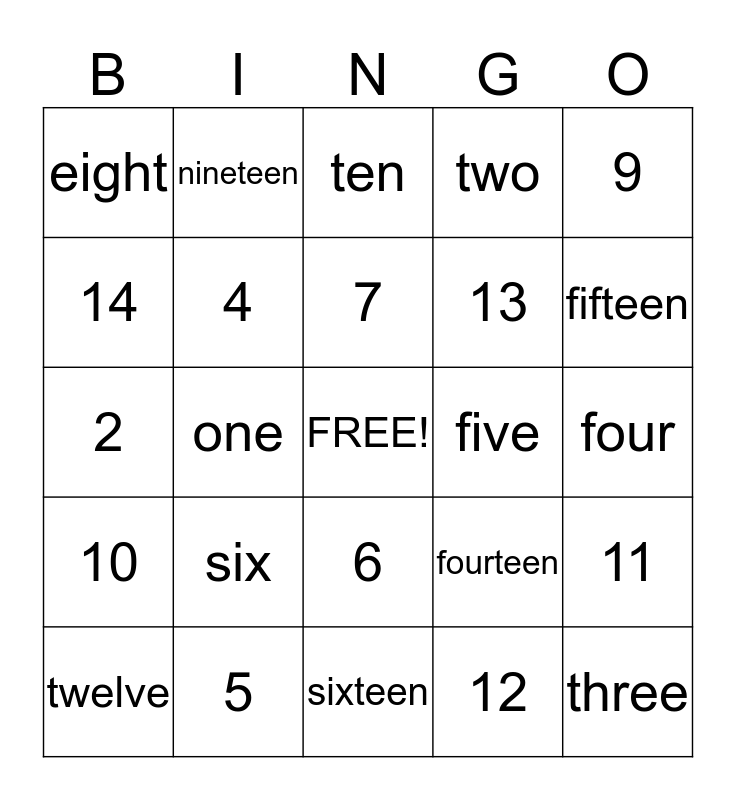 | B | I | N | G | O |
|---|---|---|---|---|
| eight | nineteen | ten | two | 9 |
| 14 | 4 | 7 | 13 | fifteen |
| 2 | one | FREE! | five | four |
| 10 | six | 6 | fourteen | 11 |
| twelve | 5 | sixteen | 12 | three |